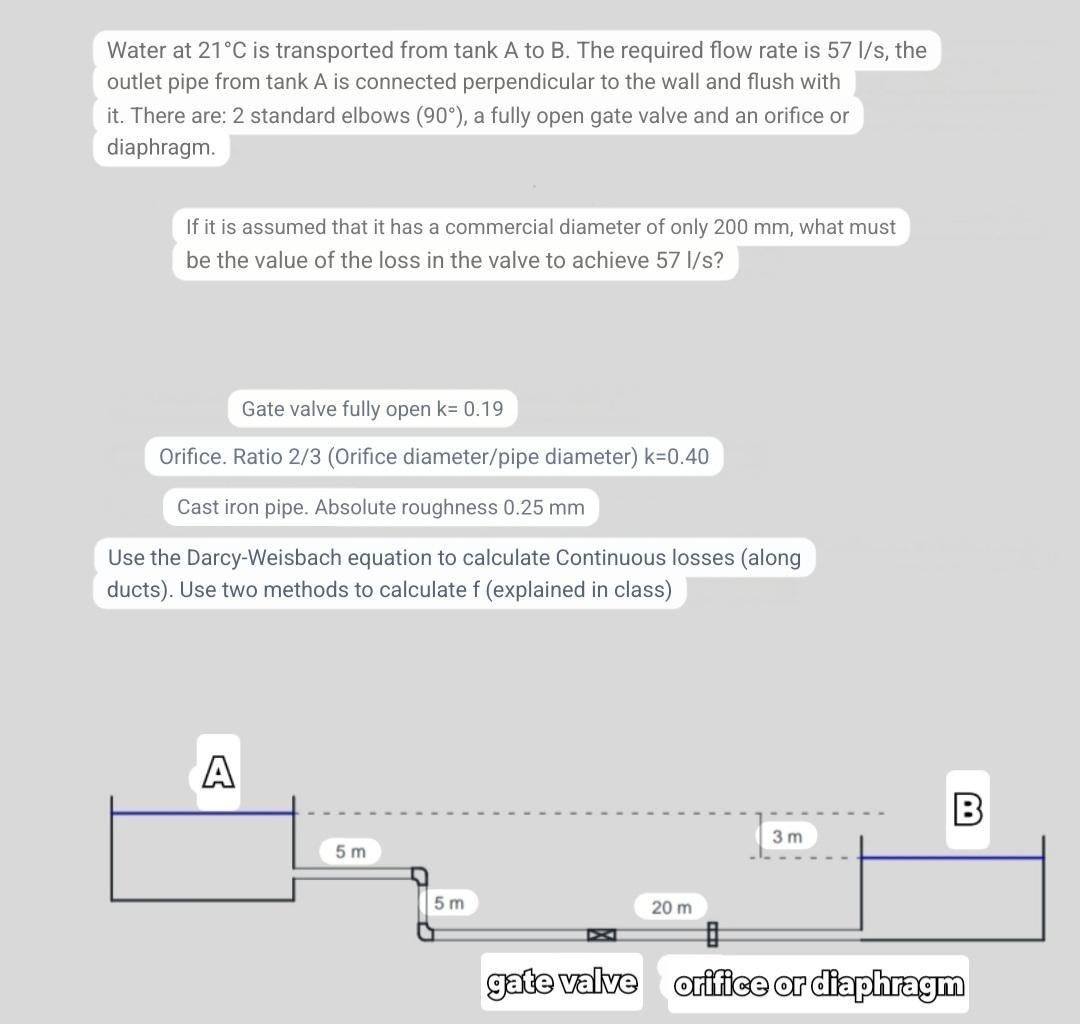 Water at 21°C is transported from tank A to B. The required flow rate is 57 l/s, the outlet pipe from tank A is connected perpendicular to the wall and flush with it. There are: 2 standard elbows (90°), a fully open gate valve and an orifice or diaphragm.

If it is assumed that it has a commercial diameter of only 200 mm, what must be the value of the loss in the valve to achieve 57 l/s?

Gate valve fully open k= 0.19

Orifice. Ratio 2/3 (Orifice diameter/pipe diameter) k=0.40

Cast iron pipe. Absolute roughness 0.25 mm

Use the Darcy-Weisbach equation to calculate Continuous losses (along ducts). Use two methods to calculate f (explained in class)

A

B

3 m

5 m

5 m

20 m

gate valve

orifice or diaphragm